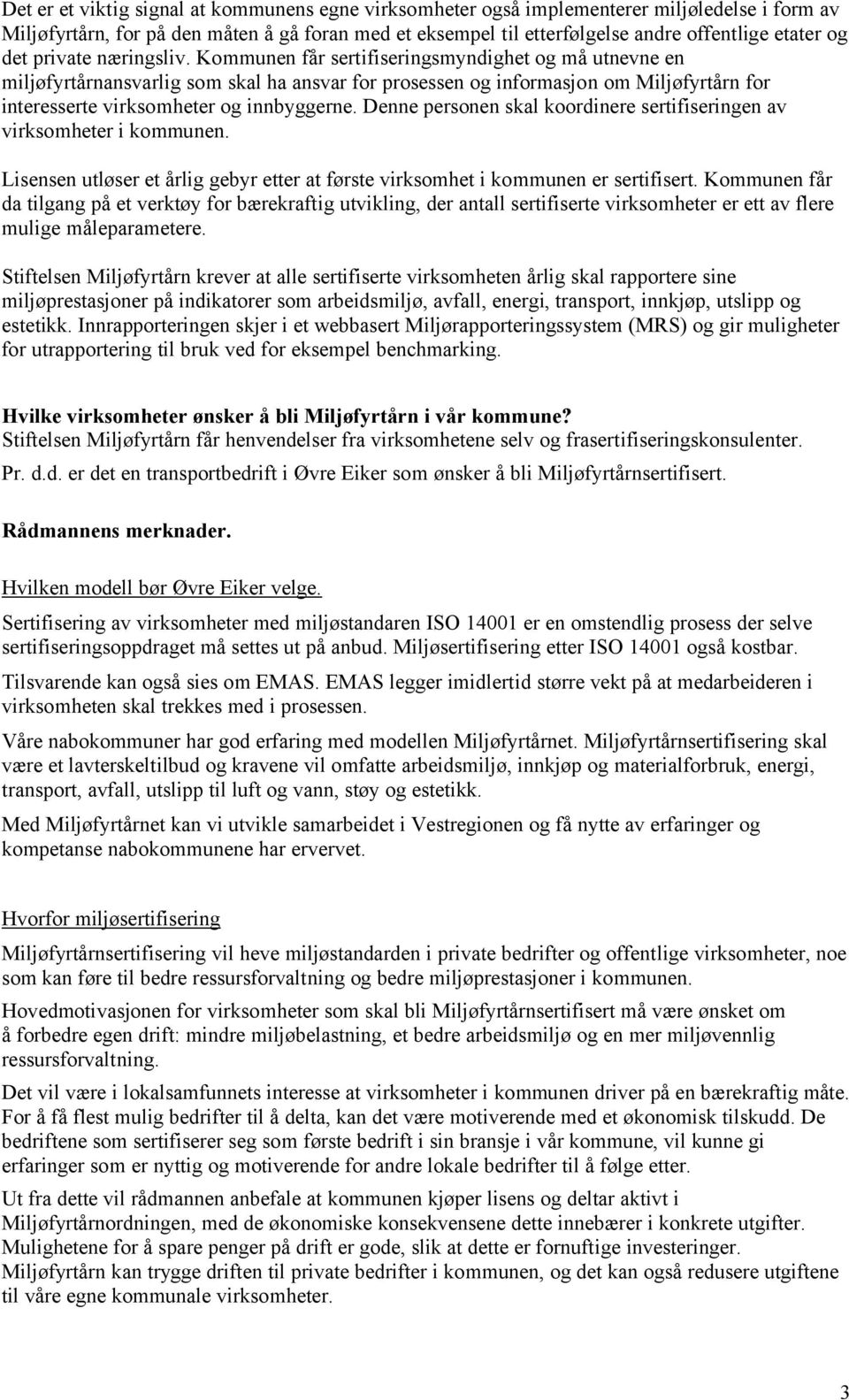 Det er et viktig signal at kommunens egne virksomheter også implementerer miljøledelse i form av Miljøfyrtårn, for på den måten å gå foran med et eksempel til etterfølgelse andre offentlige etater og det private næringsliv. Kommunen får sertifiseringsmyndighet og må utnevne en miljøfyrtårnansvarlig som skal ha ansvar for prosessen og informasjon om Miljøfyrtårn for interesserte virksomheter og innbyggerne. Denne personen skal koordinere sertifiseringen av virksomheter i kommunen.

Lisensen utløser et årlig gebyr etter at første virksomhet i kommunen er sertifisert. Kommunen får da tilgang på et verktøy for bærekraftig utvikling, der antall sertifiserte virksomheter er ett av flere mulige måleparametere.

Stiftelsen Miljøfyrtårn krever at alle sertifiserte virksomheten årlig skal rapportere sine miljøprestasjoner på indikatorer som arbeidsmiljø, avfall, energi, transport, innkjøp, utslipp og estetikk. Innrapporteringen skjer i et webbasert Miljørapporteringssystem (MRS) og gir muligheter for utrapportering til bruk ved for eksempel benchmarking.

Hvilke virksomheter ønsker å bli Miljøfyrtårn i vår kommune?
Stiftelsen Miljøfyrtårn får henvendelser fra virksomhetene selv og frasertifiseringskonsulenter.
Pr. d.d. er det en transportbedrift i Øvre Eiker som ønsker å bli Miljøfyrtårnsertifisert.

Rådmannens merknader.

Hvilken modell bør Øvre Eiker velge.

Sertifisering av virksomheter med miljøstandaren ISO 14001 er en omstendlig prosess der selve sertifiseringsoppdraget må settes ut på anbud. Miljøsertifisering etter ISO 14001 også kostbar.

Tilsvarende kan også sies om EMAS. EMAS legger imidlertid større vekt på at medarbeideren i virksomheten skal trekkes med i prosessen.

Våre nabokommuner har god erfaring med modellen Miljøfyrtårnet. Miljøfyrtårnsertifisering skal være et lavterskeltilbud og kravene vil omfatte arbeidsmiljø, innkjøp og materialforbruk, energi, transport, avfall, utslipp til luft og vann, støy og estetikk.

Med Miljøfyrtårnet kan vi utvikle samarbeidet i Vestregionen og få nytte av erfaringer og kompetanse nabokommunene har ervervet.

Hvorfor miljøsertifisering

Miljøfyrtårnsertifisering vil heve miljøstandarden i private bedrifter og offentlige virksomheter, noe som kan føre til bedre ressursforvaltning og bedre miljøprestasjoner i kommunen.

Hovedmotivasjonen for virksomheter som skal bli Miljøfyrtårnsertifisert må være ønsket om å forbedre egen drift: mindre miljøbelastning, et bedre arbeidsmiljø og en mer miljøvennlig ressursforvaltning.

Det vil være i lokalsamfunnets interesse at virksomheter i kommunen driver på en bærekraftig måte. For å få flest mulig bedrifter til å delta, kan det være motiverende med et økonomisk tilskudd. De bedriftene som sertifiserer seg som første bedrift i sin bransje i vår kommune, vil kunne gi erfaringer som er nyttig og motiverende for andre lokale bedrifter til å følge etter.

Ut fra dette vil rådmannen anbefale at kommunen kjøper lisens og deltar aktivt i Miljøfyrtårnordningen, med de økonomiske konsekvensene dette innebærer i konkrete utgifter. Mulighetene for å spare penger på drift er gode, slik at dette er fornuftige investeringer. Miljøfyrtårn kan trygge driften til private bedrifter i kommunen, og det kan også redusere utgiftene til våre egne kommunale virksomheter.

3